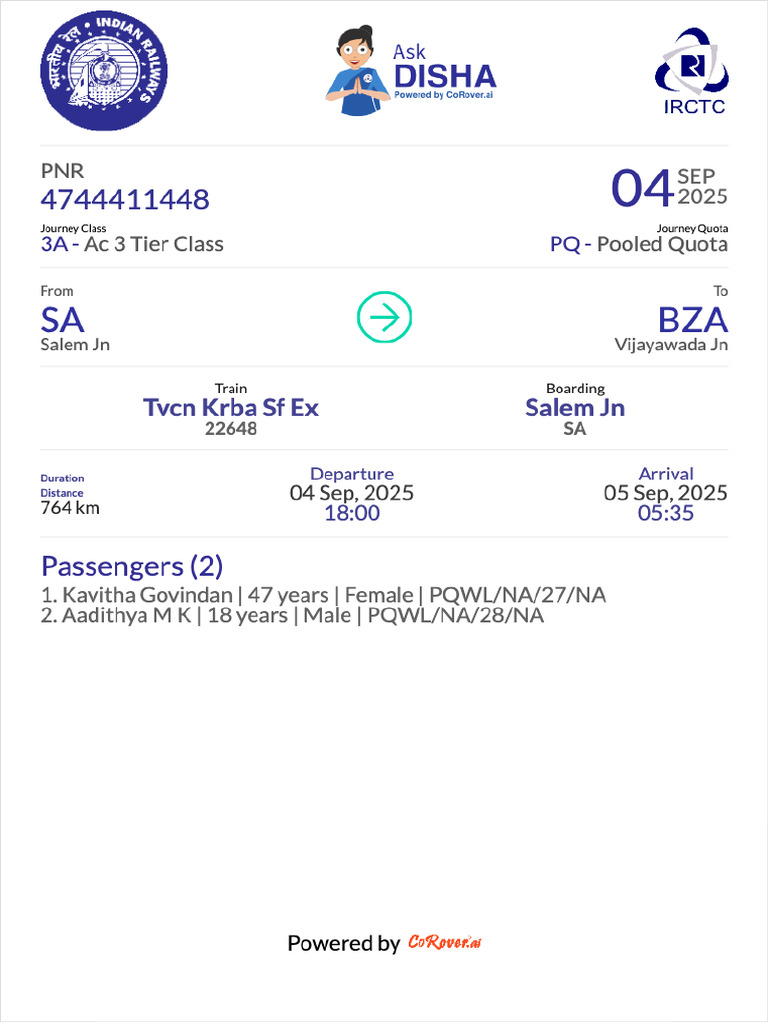 INDIAN RAILWAYS
भारतीय रेल

Ask
DISHA
Powered by CoRover.ai

IRCTC

PNR
4744411448

04 SEP 2025

Journey Class
3A - Ac 3 Tier Class

Journey Quota
PQ - Pooled Quota

From
SA
Salem Jn

To
BZA
Vijayawada Jn

Train
Tvcn Krba Sf Ex
22648

Boarding
Salem Jn
SA

Duration
Distance
764 km

Departure
04 Sep, 2025
18:00

Arrival
05 Sep, 2025
05:35

Passengers (2)
1. Kavitha Govindan | 47 years | Female | PQWL/NA/27/NA
2. Aadithya M K | 18 years | Male | PQWL/NA/28/NA

Powered by CoRover.ai